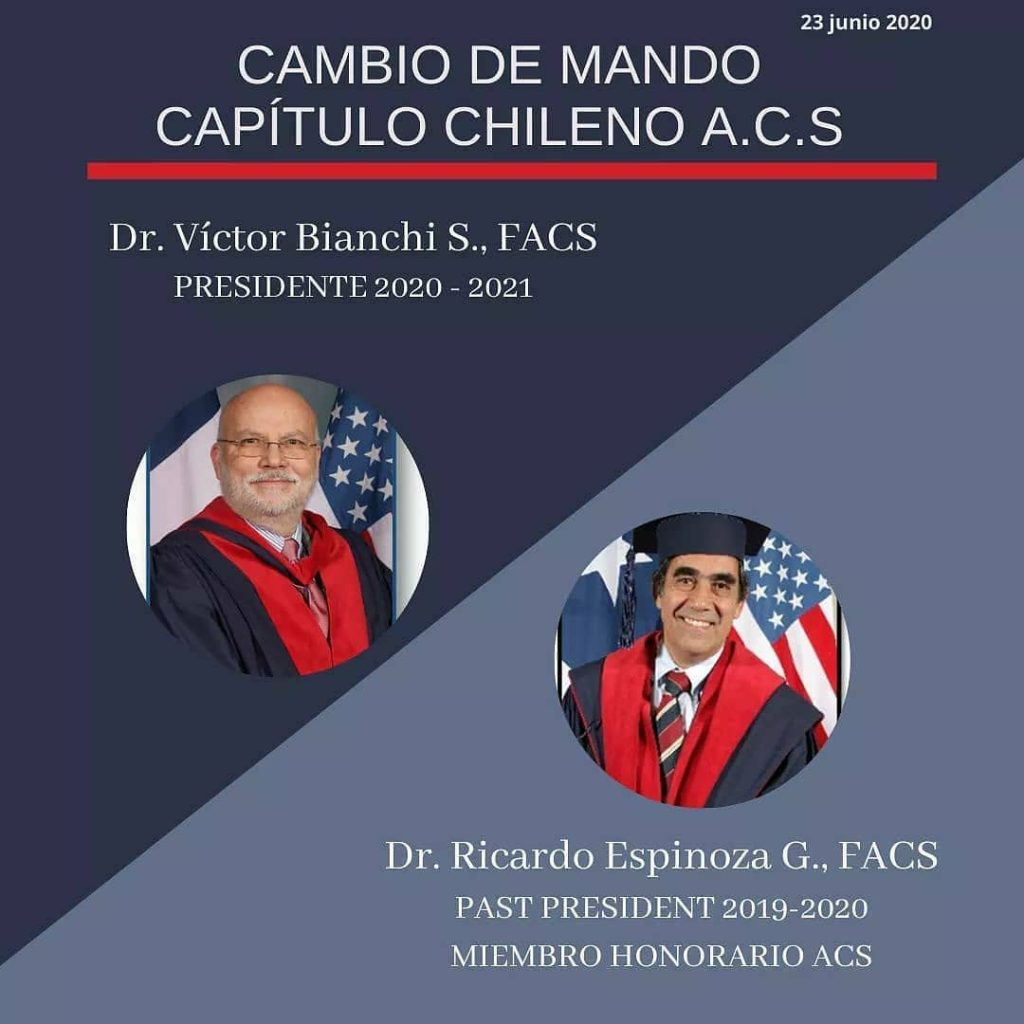 23 junio 2020

CAMBIO DE MANDO
CAPÍTULO CHILENO A.C.S

Dr. Víctor Bianchi S., FACS
PRESIDENTE 2020 - 2021

Dr. Ricardo Espinoza G., FACS
PAST PRESIDENT 2019-2020
MIEMBRO HONORARIO ACS